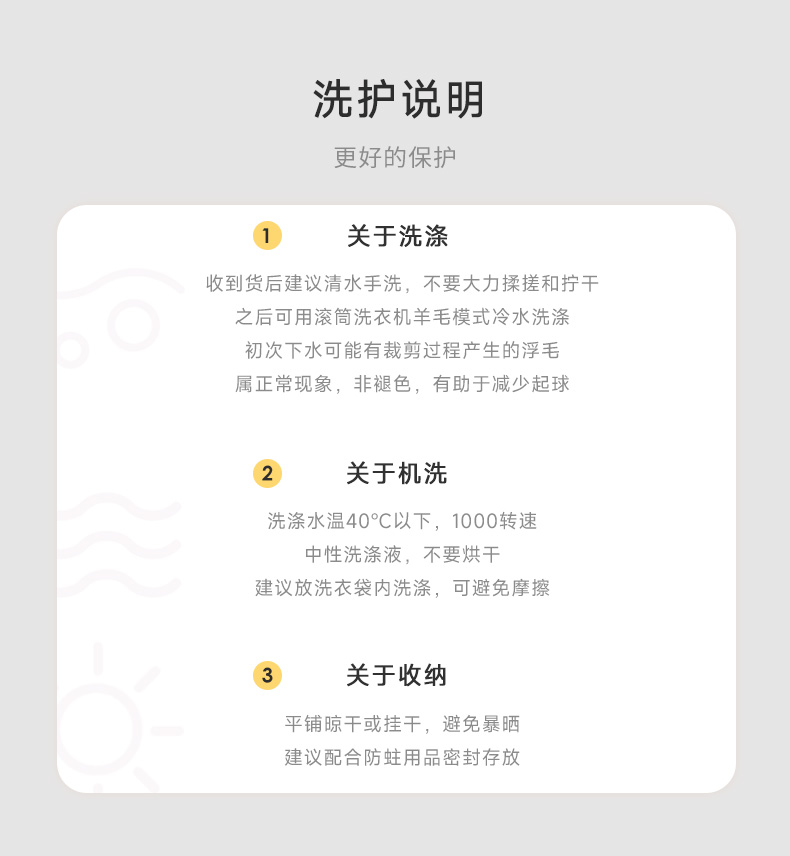 洗护说明

更好的保护

1 关于洗涤

收到货后建议清水手洗，不要大力揉搓和拧干
之后可用滚筒洗衣机羊毛模式冷水洗涤
初次下水可能有裁剪过程产生的浮毛
属正常现象，非褪色，有助于减少起球

2 关于机洗

洗涤水温40°C以下，1000转速
中性洗涤液，不要烘干
建议放洗衣袋内洗涤，可避免摩擦

3 关于收纳

平铺晾干或挂干，避免暴晒
建议配合防蛀用品密封存放